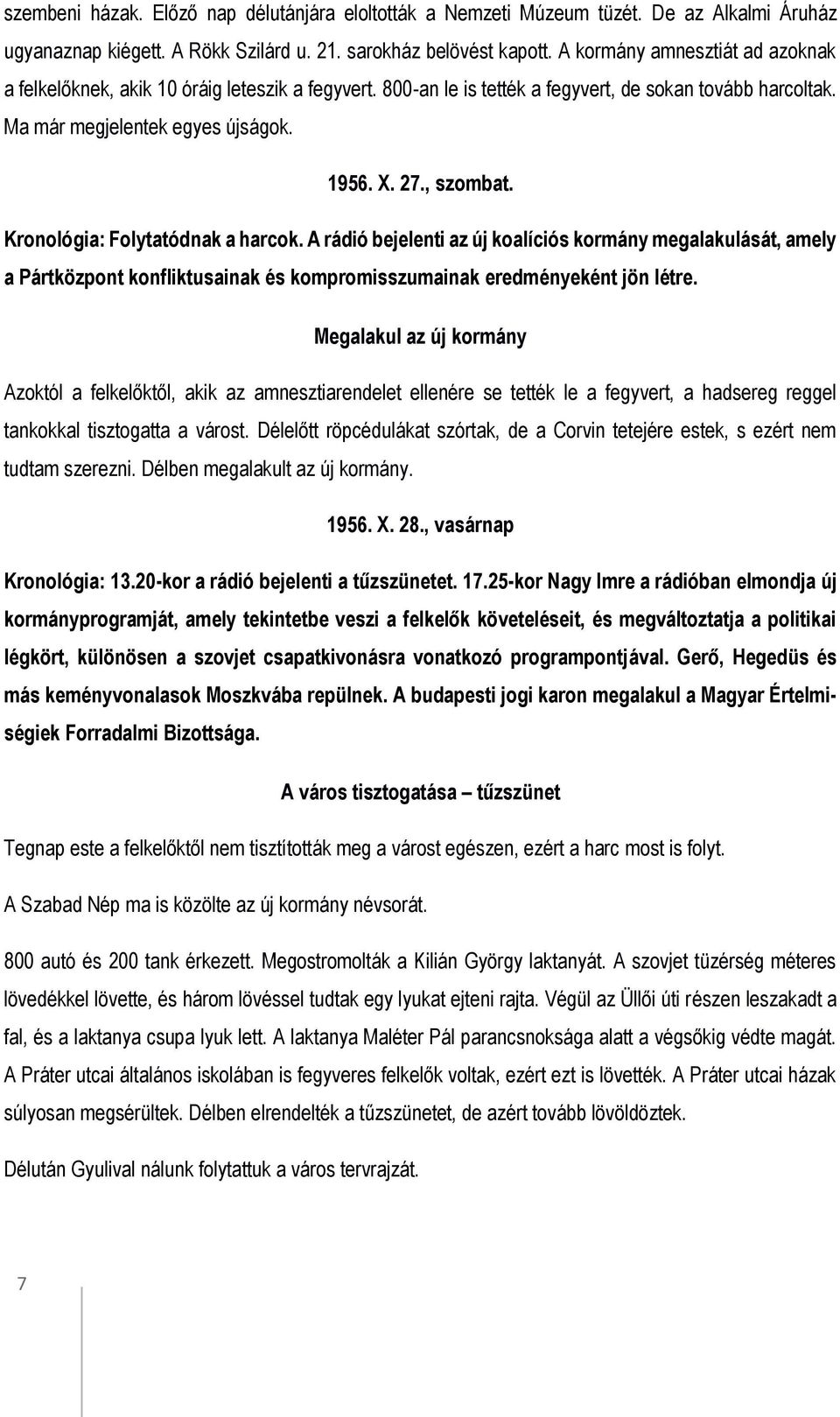 szembeni házak. Előző nap délutánjára eloltották a Nemzeti Múzeum tüzét. De az Alkalmi Áruház ugyanaznap kiégett. A Rökk Szilárd u. 21. sarokház belövést kapott. A kormány amnesztiát ad azoknak a felkelőknek, akik 10 óráig leteszik a fegyvert. 800-an le is tették a fegyvert, de sokan tovább harcoltak. Ma már megjelentek egyes újságok.

1956. X. 27., szombat.

Kronológia: Folytatódnak a harcok. A rádió bejelenti az új koalíciós kormány megalakulását, amely a Pártközpont konfliktusainak és kompromisszumainak eredményeként jön létre.

Megalakul az új kormány

Azoktól a felkelőktől, akik az amnesztiarendelet ellenére se tették le a fegyvert, a hadsereg reggel tankokkal tisztogatta a várost. Délelőtt röpcédulákat szórtak, de a Corvin tetejére estek, s ezért nem tudtam szerezni. Délben megalakult az új kormány.

1956. X. 28., vasárnap

Kronológia: 13.20-kor a rádió bejelenti a tűzszünetet. 17.25-kor Nagy Imre a rádióban elmondja új kormányprogramját, amely tekintetbe veszi a felkelők követeléseit, és megváltoztatja a politikai légkört, különösen a szovjet csapatkivonásra vonatkozó programpontjával. Gerő, Hegedüs és más keményvonalasok Moszkvába repülnek. A budapesti jogi karon megalakul a Magyar Értelmiségiek Forradalmi Bizottsága.

A város tisztogatása – tűzszünet

Tegnap este a felkelőktől nem tisztították meg a várost egészen, ezért a harc most is folyt.

A Szabad Nép ma is közölte az új kormány névsorát.

800 autó és 200 tank érkezett. Megostromolták a Kilián György laktanyát. A szovjet tüzérség méteres lövedékkel lövette, és három lövéssel tudtak egy lyukat ejteni rajta. Végül az Üllői úti részen leszakadt a fal, és a laktanya csupa lyuk lett. A laktanya Maléter Pál parancsnoksága alatt a végsőkig védte magát. A Práter utcai általános iskolában is fegyveres felkelők voltak, ezért ezt is lövették. A Práter utcai házak súlyosan megsérültek. Délben elrendelték a tűzszünetet, de azért tovább lövöldöztek.

Délután Gyulival nálunk folytattuk a város tervrajzát.

7